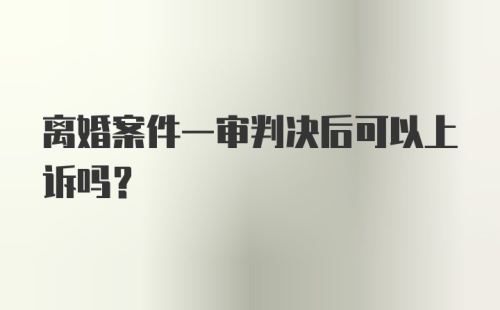 离婚案件一审判决后可以上诉吗?